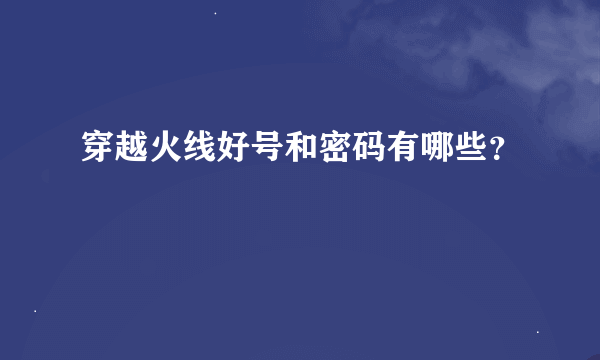 穿越火线好号和密码有哪些？